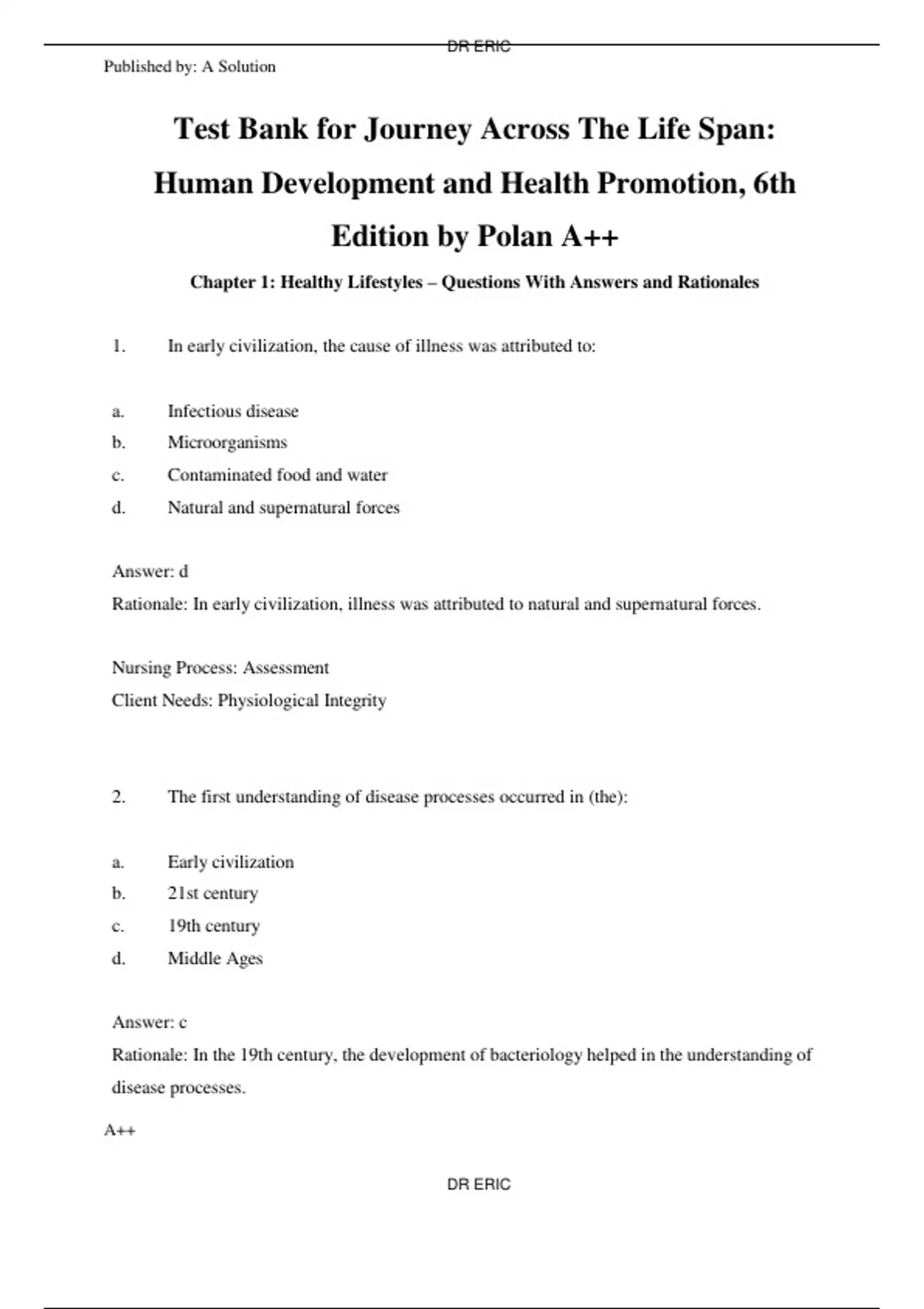 DR ERIC

Published by: A Solution

Test Bank for Journey Across The Life Span: Human Development and Health Promotion, 6th Edition by Polan A++

Chapter 1: Healthy Lifestyles – Questions With Answers and Rationales

1. In early civilization, the cause of illness was attributed to:

a. Infectious disease
b. Microorganisms
c. Contaminated food and water
d. Natural and supernatural forces

Answer: d
Rationale: In early civilization, illness was attributed to natural and supernatural forces.

Nursing Process: Assessment
Client Needs: Physiological Integrity

2. The first understanding of disease processes occurred in (the):

a. Early civilization
b. 21st century
c. 19th century
d. Middle Ages

Answer: c
Rationale: In the 19th century, the development of bacteriology helped in the understanding of disease processes.

A++

DR ERIC